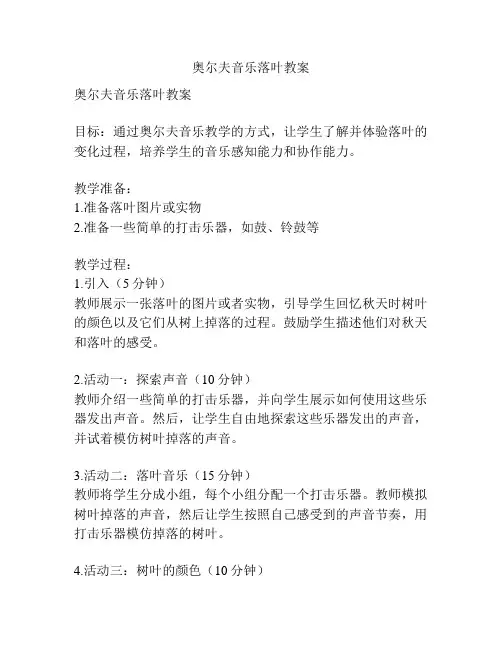 奥尔夫音乐落叶教案

奥尔夫音乐落叶教案

目标：通过奥尔夫音乐教学的方式，让学生了解并体验落叶的变化过程，培养学生的音乐感知能力和协作能力。

教学准备：
1.准备落叶图片或实物
2.准备一些简单的打击乐器，如鼓、铃鼓等

教学过程：
1.引入（5 分钟）
教师展示一张落叶的图片或者实物，引导学生回忆秋天时树叶的颜色以及它们从树上掉落的过程。鼓励学生描述他们对秋天和落叶的感受。

2.活动一：探索声音（10 分钟）
教师介绍一些简单的打击乐器，并向学生展示如何使用这些乐器发出声音。然后，让学生自由地探索这些乐器发出的声音，并试着模仿树叶掉落的声音。

3.活动二：落叶音乐（15 分钟）
教师将学生分成小组，每个小组分配一个打击乐器。教师模拟树叶掉落的声音，然后让学生按照自己感受到的声音节奏，用打击乐器模仿掉落的树叶。

4.活动三：树叶的颜色（10 分钟）